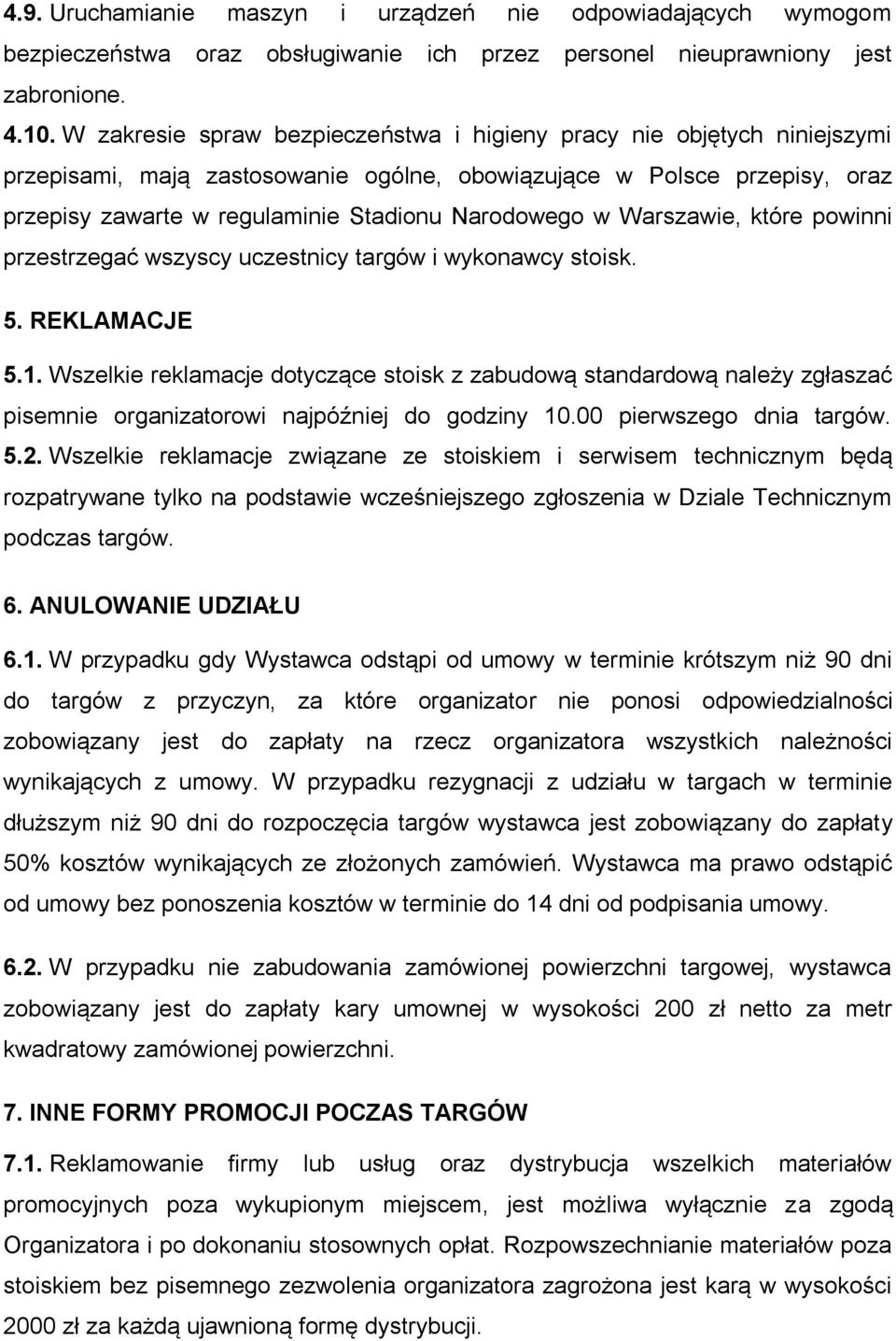 4.9. Uruchamianie maszyn i urządzeń nie odpowiadających wymogom bezpieczeństwa oraz obsługiwanie ich przez personel nieuprawniony jest zabronione.
4.10. W zakresie spraw bezpieczeństwa i higieny pracy nie objętych niniejszymi przepisami, mają zastosowanie ogólne, obowiązujące w Polsce przepisy, oraz przepisy zawarte w regulaminie Stadionu Narodowego w Warszawie, które powinni przestrzegać wszyscy uczestnicy targów i wykonawcy stoisk.

5. REKLAMACJE

5.1. Wszelkie reklamacje dotyczące stoisk z zabudową standardową należy zgłaszać pisemnie organizatorowi najpóźniej do godziny 10.00 pierwszego dnia targów.
5.2. Wszelkie reklamacje związane ze stoiskiem i serwisem technicznym będą rozpatrywane tylko na podstawie wcześniejszego zgłoszenia w Dziale Technicznym podczas targów.

6. ANULOWANIE UDZIAŁU

6.1. W przypadku gdy Wystawca odstąpi od umowy w terminie krótszym niż 90 dni do targów z przyczyn, za które organizator nie ponosi odpowiedzialności zobowiązany jest do zapłaty na rzecz organizatora wszystkich należności wynikających z umowy. W przypadku rezygnacji z udziału w targach w terminie dłuższym niż 90 dni do rozpoczęcia targów wystawca jest zobowiązany do zapłaty 50% kosztów wynikających ze złożonych zamówień. Wystawca ma prawo odstąpić od umowy bez ponoszenia kosztów w terminie do 14 dni od podpisania umowy.

6.2. W przypadku nie zabudowania zamówionej powierzchni targowej, wystawca zobowiązany jest do zapłaty kary umownej w wysokości 200 zł netto za metr kwadratowy zamówionej powierzchni.

7. INNE FORMY PROMOCJI POCZAS TARGÓW

7.1. Reklamowanie firmy lub usług oraz dystrybucja wszelkich materiałów promocyjnych poza wykupionym miejscem, jest możliwa wyłącznie za zgodą Organizatora i po dokonaniu stosownych opłat. Rozpowszechnianie materiałów poza stoiskiem bez pisemnego zezwolenia organizatora zagrożona jest karą w wysokości 2000 zł za każdą ujawnioną formę dystrybucji.